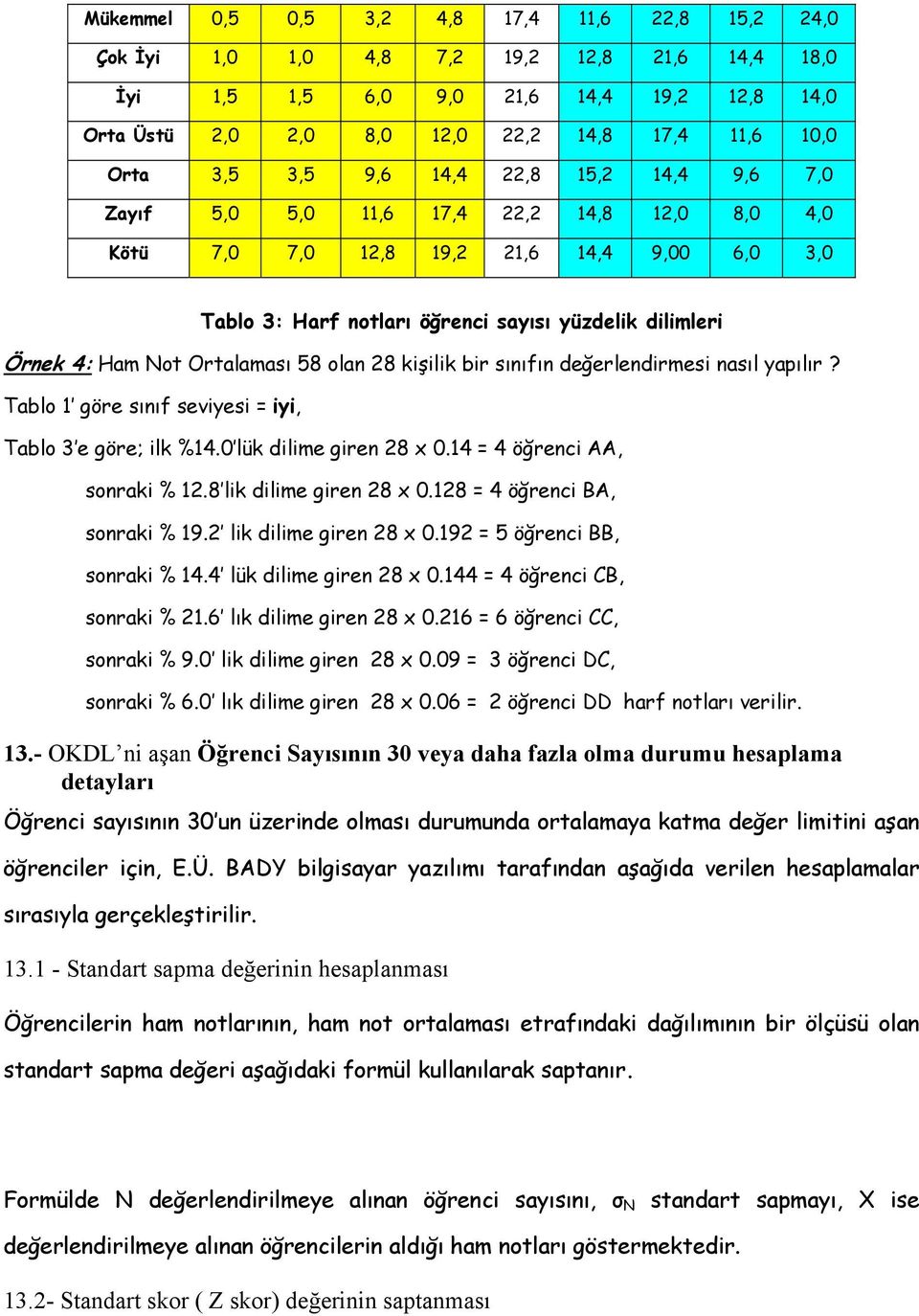 | Mükemmel | 0,5 | 0,5 | 3,2 | 4,8 | 17,4 | 11,6 | 22,8 | 15,2 | 24,0 |
|---|---|---|---|---|---|---|---|---|---|
| Çok İyi | 1,0 | 1,0 | 4,8 | 7,2 | 19,2 | 12,8 | 21,6 | 14,4 | 18,0 |
| İyi | 1,5 | 1,5 | 6,0 | 9,0 | 21,6 | 14,4 | 19,2 | 12,8 | 14,0 |
| Orta Üstü | 2,0 | 2,0 | 8,0 | 12,0 | 22,2 | 14,8 | 17,4 | 11,6 | 10,0 |
| Orta | 3,5 | 3,5 | 9,6 | 14,4 | 22,8 | 15,2 | 14,4 | 9,6 | 7,0 |
| Zayıf | 5,0 | 5,0 | 11,6 | 17,4 | 22,2 | 14,8 | 12,0 | 8,0 | 4,0 |
| Kötü | 7,0 | 7,0 | 12,8 | 19,2 | 21,6 | 14,4 | 9,00 | 6,0 | 3,0 |

Tablo 3: Harf notları öğrenci sayısı yüzdelik dilimleri

Örnek 4: Ham Not Ortalaması 58 olan 28 kişilik bir sınıfın değerlendirmesi nasıl yapılır?

Tablo 1' göre sınıf seviyesi = iyi,

Tablo 3'e göre; ilk %14.0'lük dilime giren 28 x 0.14 = 4 öğrenci AA,

sonraki % 12.8'lik dilime giren 28 x 0.128 = 4 öğrenci BA,

sonraki % 19.2' lik dilime giren 28 x 0.192 = 5 öğrenci BB,

sonraki % 14.4' lük dilime giren 28 x 0.144 = 4 öğrenci CB,

sonraki % 21.6' lık dilime giren 28 x 0.216 = 6 öğrenci CC,

sonraki % 9.0' lik dilime giren 28 x 0.09 = 3 öğrenci DC,

sonraki % 6.0' lık dilime giren 28 x 0.06 = 2 öğrenci DD harf notları verilir.

13.- OKDL'ni aşan Öğrenci Sayısının 30 veya daha fazla olma durumu hesaplama detayları

Öğrenci sayısının 30'un üzerinde olması durumunda ortalamaya katma değer limitini aşan öğrenciler için, E.Ü. BADY bilgisayar yazılımı tarafından aşağıda verilen hesaplamalar sırasıyla gerçekleştirilir.

13.1 - Standart sapma değerinin hesaplanması

Öğrencilerin ham notlarının, ham not ortalaması etrafındaki dağılımının bir ölçüsü olan standart sapma değeri aşağıdaki formül kullanılarak saptanır.

Formülde N değerlendirilmeye alınan öğrenci sayısını, $\sigma_N$ standart sapmayı, X ise değerlendirilmeye alınan öğrencilerin aldığı ham notları göstermektedir.

13.2- Standart skor ( Z skor) değerinin saptanması